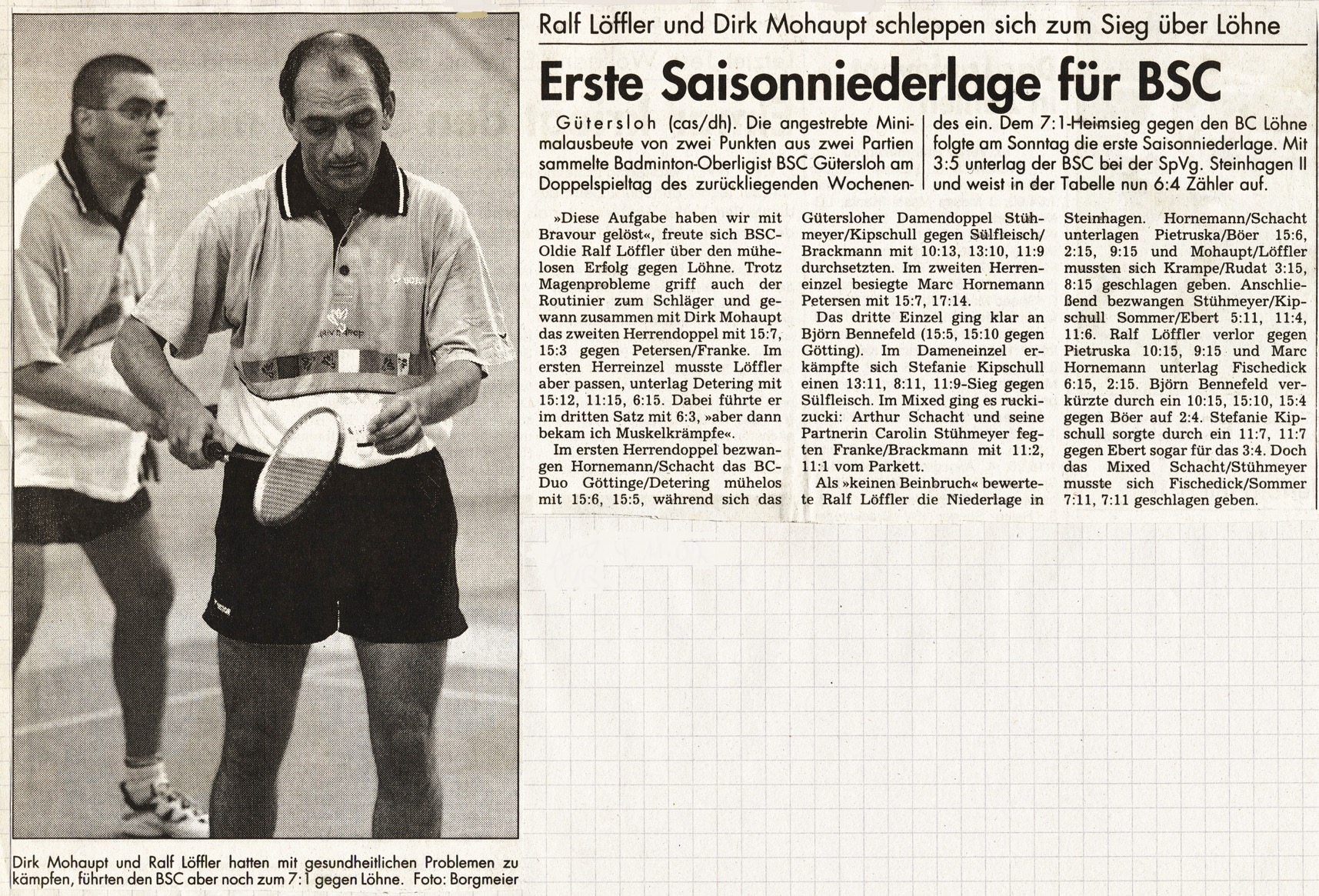 Ralf Löffler und Dirk Mohaupt schleppen sich zum Sieg über Löhne

Erste Saisonniederlage für BSC

Gütersloh (cas/dh). Die angestrebte Minimalausbeute von zwei Punkten aus zwei Partien sammelte Badminton-Oberligist BSC Gütersloh am Doppelspieltag des zurückliegenden Wochenendes ein. Dem 7:1-Heimsieg gegen den BC Löhne folgte am Sonntag die erste Saisonniederlage. Mit 3:5 unterlag der BSC bei der SpVg. Steinhagen II und weist in der Tabelle nun 6:4 Zähler auf.

»Diese Aufgabe haben wir mit Bravour gelöst«, freute sich BSC-Oldie Ralf Löffler über den mühelosen Erfolg gegen Löhne. Trotz Magenprobleme griff auch der Routinier zum Schläger und gewann zusammen mit Dirk Mohaupt das zweiten Herrendoppel mit 15:7, 15:3 gegen Petersen/Franke. Im ersten Herreinzel musste Löffler aber passen, unterlag Detering mit 15:12, 11:15, 6:15. Dabei führte er im dritten Satz mit 6:3, »aber dann bekam ich Muskelkrämpfe«.

Im ersten Herrendoppel bezwangen Hornemann/Schacht das BC-Duo Göttinge/Detering mühelos mit 15:6, 15:5, während sich das Gütersloher Damendoppel Stühmeyer/Kipschull gegen Sülfleisch/Brackmann mit 10:13, 13:10, 11:9 durchsetzten. Im zweiten Herreneinzel besiegte Marc Hornemann Petersen mit 15:7, 17:14.

Das dritte Einzel ging klar an Björn Bennefeld (15:5, 15:10 gegen Götting). Im Dameneinzel erkämpfte sich Stefanie Kipschull einen 13:11, 8:11, 11:9-Sieg gegen Sülfleisch. Im Mixed ging es ruckizucki: Arthur Schacht und seine Partnerin Carolin Stühmeyer fegten Franke/Brackmann mit 11:2, 11:1 vom Parkett.

Als »keinen Beinbruch« bewertete Ralf Löffler die Niederlage in Steinhagen. Hornemann/Schacht unterlagen Pietruska/Böer 15:6, 2:15, 9:15 und Mohaupt/Löffler mussten sich Krampe/Rudat 3:15, 8:15 geschlagen geben. Anschließend bezwangen Stühmeyer/Kipschull Sommer/Ebert 5:11, 11:4, 11:6. Ralf Löffler verlor gegen Pietruska 10:15, 9:15 und Marc Hornemann unterlag Fischedick 6:15, 2:15. Björn Bennefeld verkürzte durch ein 10:15, 15:10, 15:4 gegen Böer auf 2:4. Stefanie Kipschull sorgte durch ein 11:7, 11:7 gegen Ebert sogar für das 3:4. Doch das Mixed Schacht/Stühmeyer musste sich Fischedick/Sommer 7:11, 7:11 geschlagen geben.

Dirk Mohaupt und Ralf Löffler hatten mit gesundheitlichen Problemen zu kämpfen, führten den BSC aber noch zum 7:1 gegen Löhne. Foto: Borgmeier